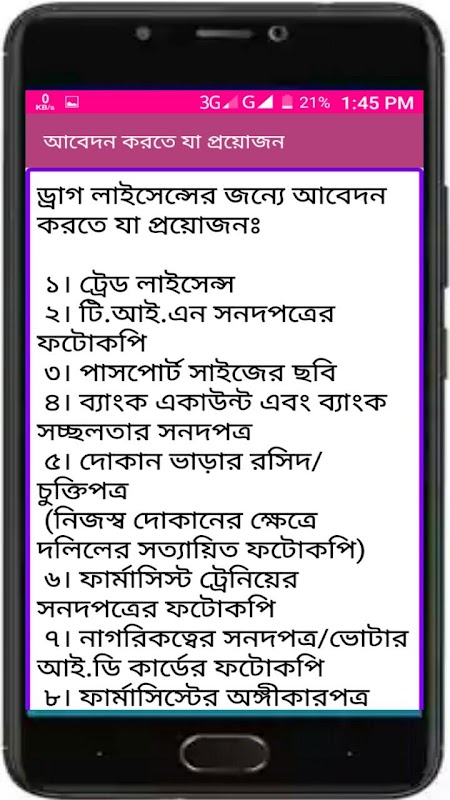 0 KB/s 3G G 21% 1:45 PM

আবেদন করতে যা প্রয়োজন

ড্রাগ লাইসেন্সের জন্যে আবেদন করতে যা প্রয়োজনঃ

১। ট্রেড লাইসেন্স
২। টি.আই.এন সনদপত্রের ফটোকপি
৩। পাসপোর্ট সাইজের ছবি
৪। ব্যাংক একাউন্ট এবং ব্যাংক সচ্ছলতার সনদপত্র
৫। দোকান ভাড়ার রসিদ/ চুক্তিপত্র
(নিজস্ব দোকানের ক্ষেত্রে দলিলের সত্যায়িত ফটোকপি)
৬। ফার্মাসিস্ট ট্রেনিয়ের সনদপত্রের ফটোকপি
৭। নাগরিকত্বের সনদপত্র/ভোটার আই.ডি কার্ডের ফটোকপি
৮। ফার্মাসিস্টের অঙ্গীকারপত্র